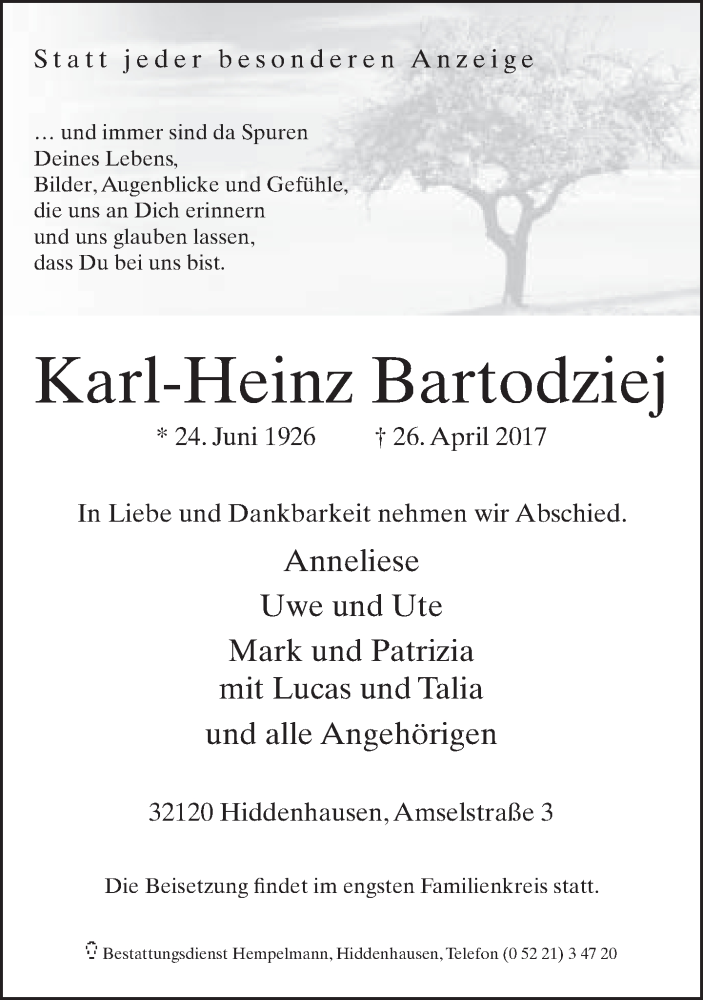 Statt jeder besonderen Anzeige

… und immer sind da Spuren
Deines Lebens,
Bilder, Augenblicke und Gefühle,
die uns an Dich erinnern
und uns glauben lassen,
dass Du bei uns bist.

Karl-Heinz Bartodziej

* 24. Juni 1926 † 26. April 2017

In Liebe und Dankbarkeit nehmen wir Abschied.

Anneliese
Uwe und Ute
Mark und Patrizia
mit Lucas und Talia
und alle Angehörigen

32120 Hiddenhausen, Amselstraße 3

Die Beisetzung findet im engsten Familienkreis statt.

Bestattungsdienst Hempelmann, Hiddenhausen, Telefon (0 52 21) 3 47 20